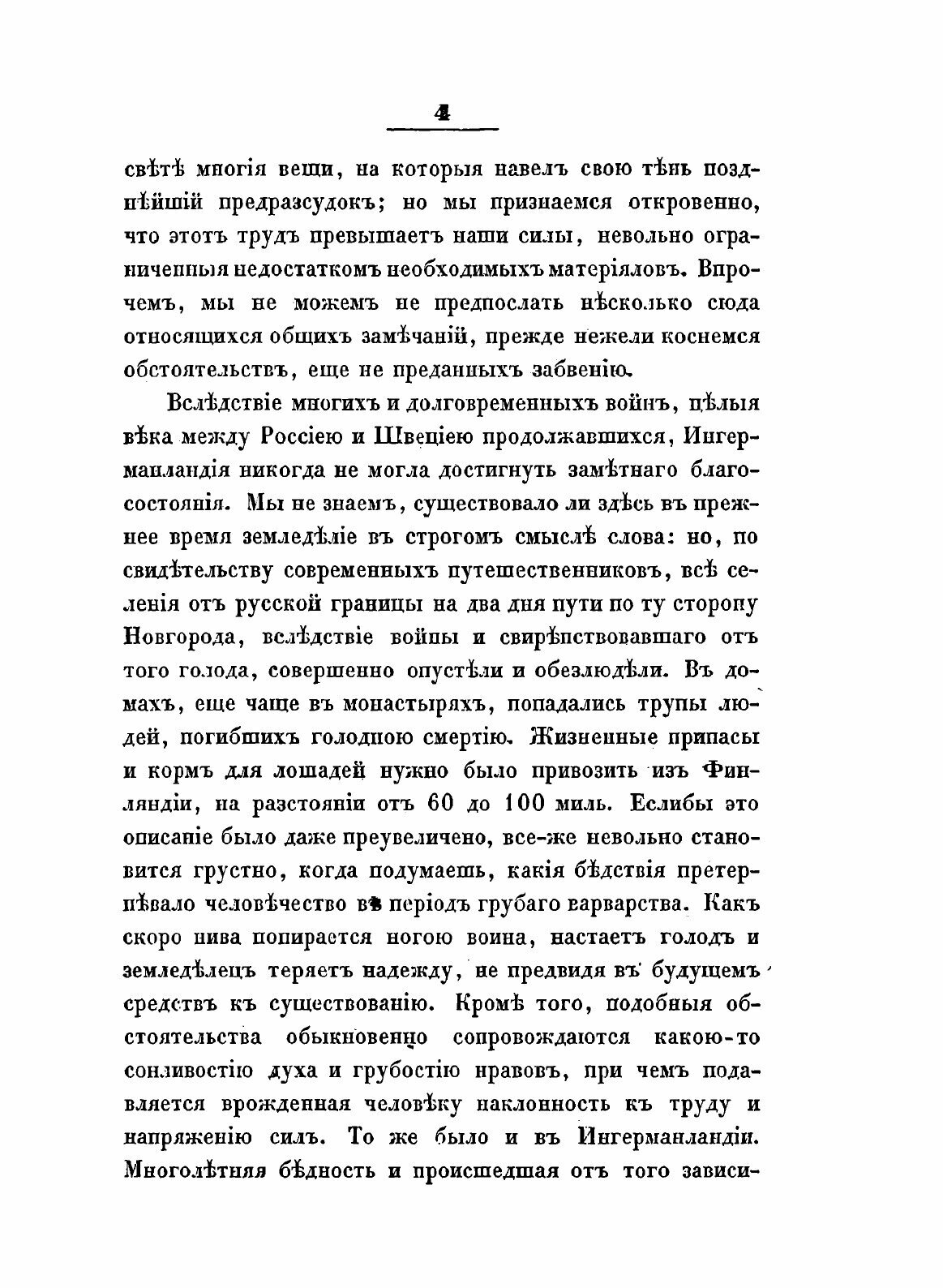 4

свѣтѣ многія вещи, на которыя навелъ свою тѣнь позднѣйшій предразсудокъ; но мы признаемся откровенно, что этотъ трудъ превышаетъ наши силы, невольно ограниченныя недостаткомъ необходимыхъ матеріяловъ. Впрочемъ, мы не можемъ не предпослать нѣсколько сюда относящихся общихъ замѣчаній, прежде нежели коснемся обстоятельствъ, еще не преданныхъ забвенію.

Вслѣдствіе многихъ и долговременныхъ войнъ, цѣлыя вѣка между Россіею и Швеціею продолжавшихся, Ингерманландія никогда не могла достигнуть замѣтнаго благосостоянія. Мы не знаемъ, существовало ли здѣсь въ прежнее время земледѣліе въ строгомъ смыслѣ слова: но, по свидѣтельству современныхъ путешественниковъ, всѣ селенія отъ русской границы на два дня пути по ту сторону Новгорода, вслѣдствіе войны и свирѣпствовавшаго отъ того голода, совершенно опустѣли и обезлюдѣли. Въ домахъ, еще чаще въ монастыряхъ, попадались трупы людей, погибшихъ голодною смертію. Жизненные припасы и кормъ для лошадей нужно было привозить изъ Финляндіи, на разстояніи отъ 60 до 100 миль. Еслибы это описаніе было даже преувеличено, все-же невольно становится грустно, когда подумаешь, какія бѣдствія претерпѣвало человѣчество въ періодъ грубаго варварства. Какъ скоро нива попирается ногою воина, настаетъ голодъ и земледѣлецъ теряетъ надежду, не предвидя въ будущемъ средствъ къ существованію. Кромѣ того, подобныя обстоятельства обыкновенно сопровождаются какою-то сонливостію духа и грубостію нравовъ, при чемъ подавляется врожденная человѣку наклонность къ труду и напряженію силъ. То же было и въ Ингерманландіи. Многолѣтняя бѣдность и происшедшая отъ того зависи-